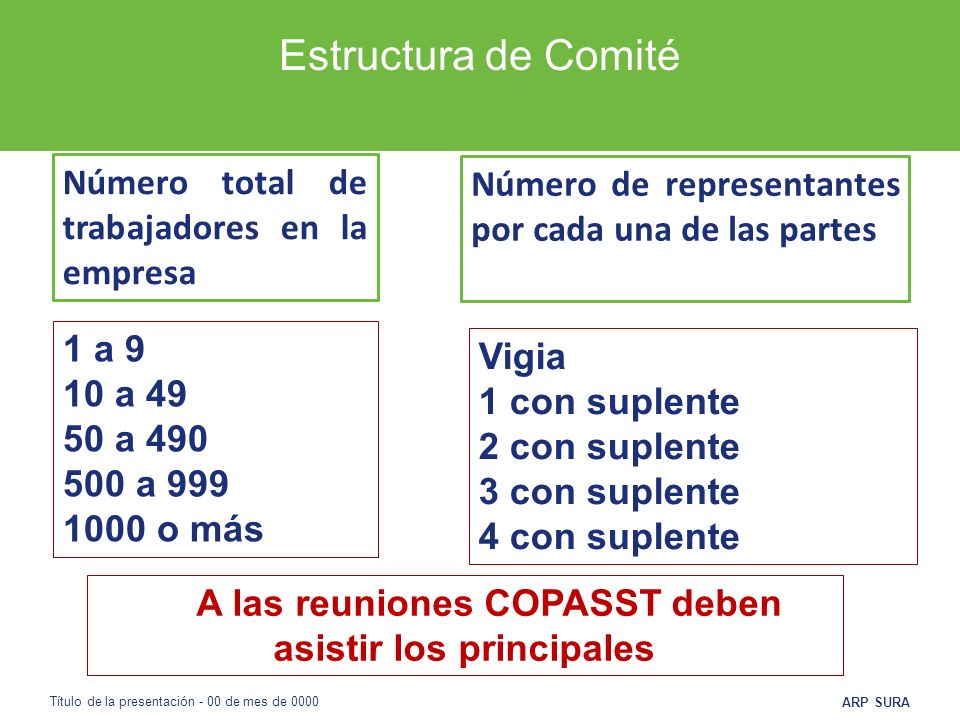 Estructura de Comité

Número total de trabajadores en la empresa

Número de representantes por cada una de las partes

1 a 9
10 a 49
50 a 490
500 a 999
1000 o más

Vigia
1 con suplente
2 con suplente
3 con suplente
4 con suplente

A las reuniones COPASST deben asistir los principales

Título de la presentación - 00 de mes de 0000

ARP SURA